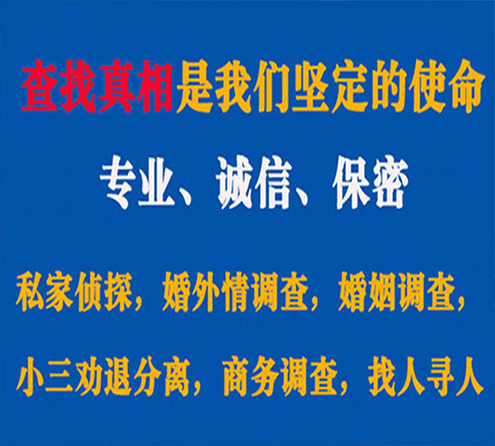 查找真相是我们坚定的使命

专业、诚信、保密

私家侦探，婚外情调查，婚姻调查，

小三劝退分离，商务调查，找人寻人